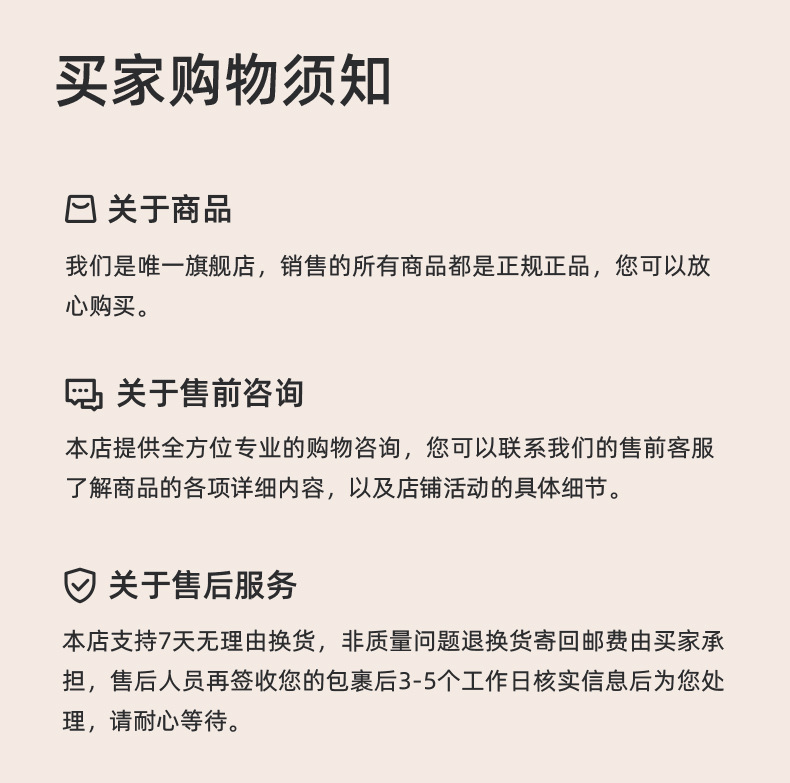 买家购物须知

关于商品

我们是唯一旗舰店，销售的所有商品都是正规正品，您可以放心购买。

关于售前咨询

本店提供全方位专业的购物咨询，您可以联系我们的售前客服了解商品的各项详细内容，以及店铺活动的具体细节。

关于售后服务

本店支持7天无理由换货，非质量问题退换货寄回邮费由买家承担，售后人员再签收您的包裹后3-5个工作日核实信息后为您处理，请耐心等待。